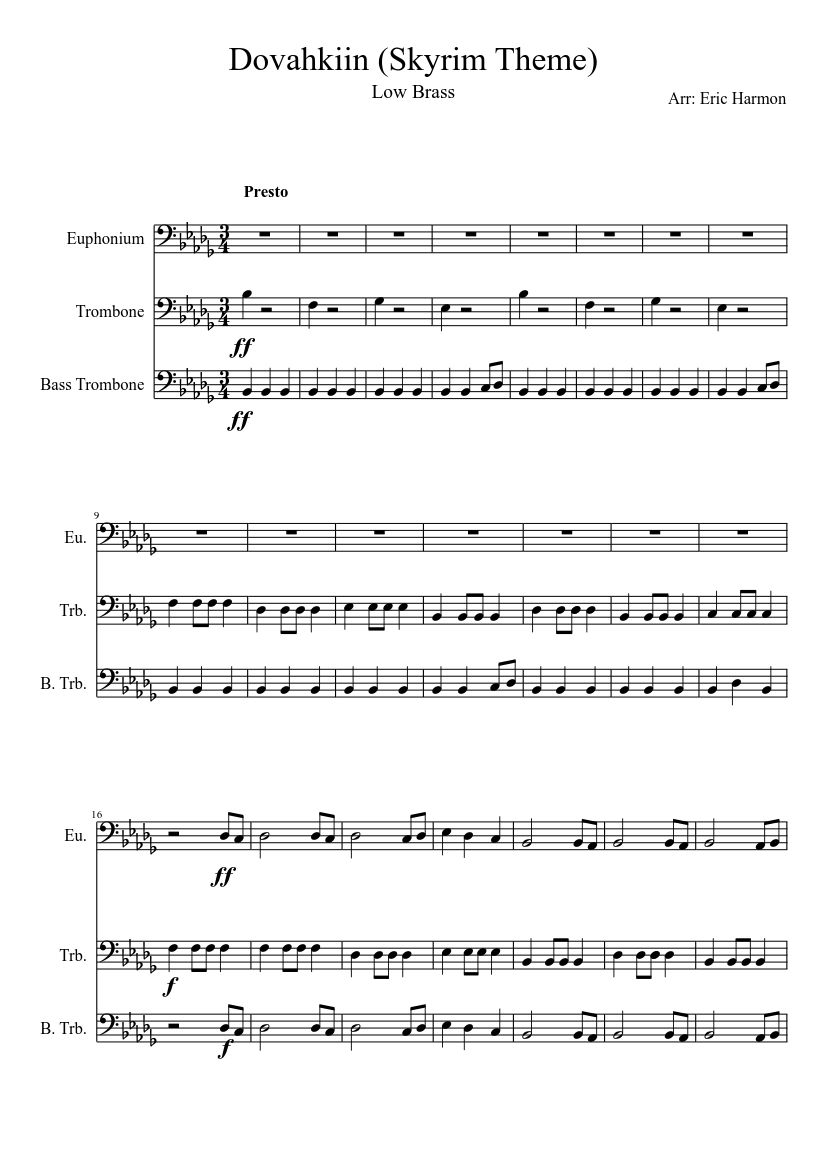 Dovahkiin (Skyrim Theme)

Low Brass

Arr: Eric Harmon

Presto

Euphonium

Trombone

ff

Bass Trombone

ff

9

Eu.

Trb.

B. Trb.

16

Eu.

ff

Trb.

f

B. Trb.

f